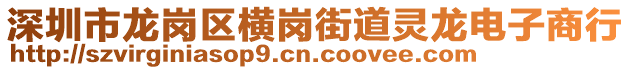 深圳市龙岗区横岗街道灵龙电子商行
http://szvirginiasop9.cn.coovee.com